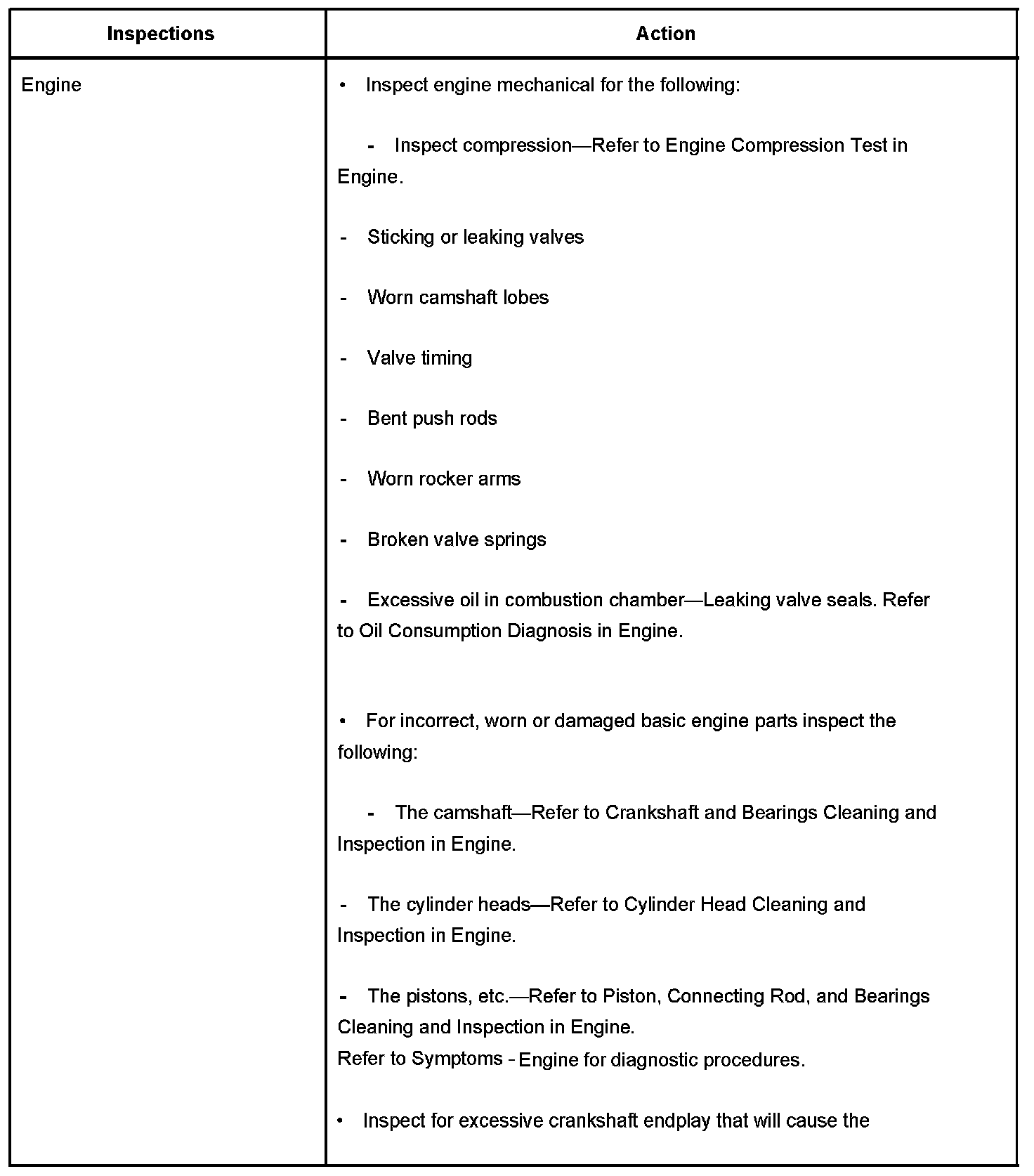 | Inspections | Action |
|---|---|
| Engine | • Inspect engine mechanical for the following:<br><br>- Inspect compression—Refer to Engine Compression Test in Engine.<br><br>- Sticking or leaking valves<br><br>- Worn camshaft lobes<br><br>- Valve timing<br><br>- Bent push rods<br><br>- Worn rocker arms<br><br>- Broken valve springs<br><br>- Excessive oil in combustion chamber—Leaking valve seals. Refer to Oil Consumption Diagnosis in Engine.<br><br>• For incorrect, worn or damaged basic engine parts inspect the following:<br><br>- The camshaft—Refer to Crankshaft and Bearings Cleaning and Inspection in Engine.<br><br>- The cylinder heads—Refer to Cylinder Head Cleaning and Inspection in Engine.<br><br>- The pistons, etc.—Refer to Piston, Connecting Rod, and Bearings Cleaning and Inspection in Engine.<br>Refer to Symptoms - Engine for diagnostic procedures.<br><br>• Inspect for excessive crankshaft endplay that will cause the |